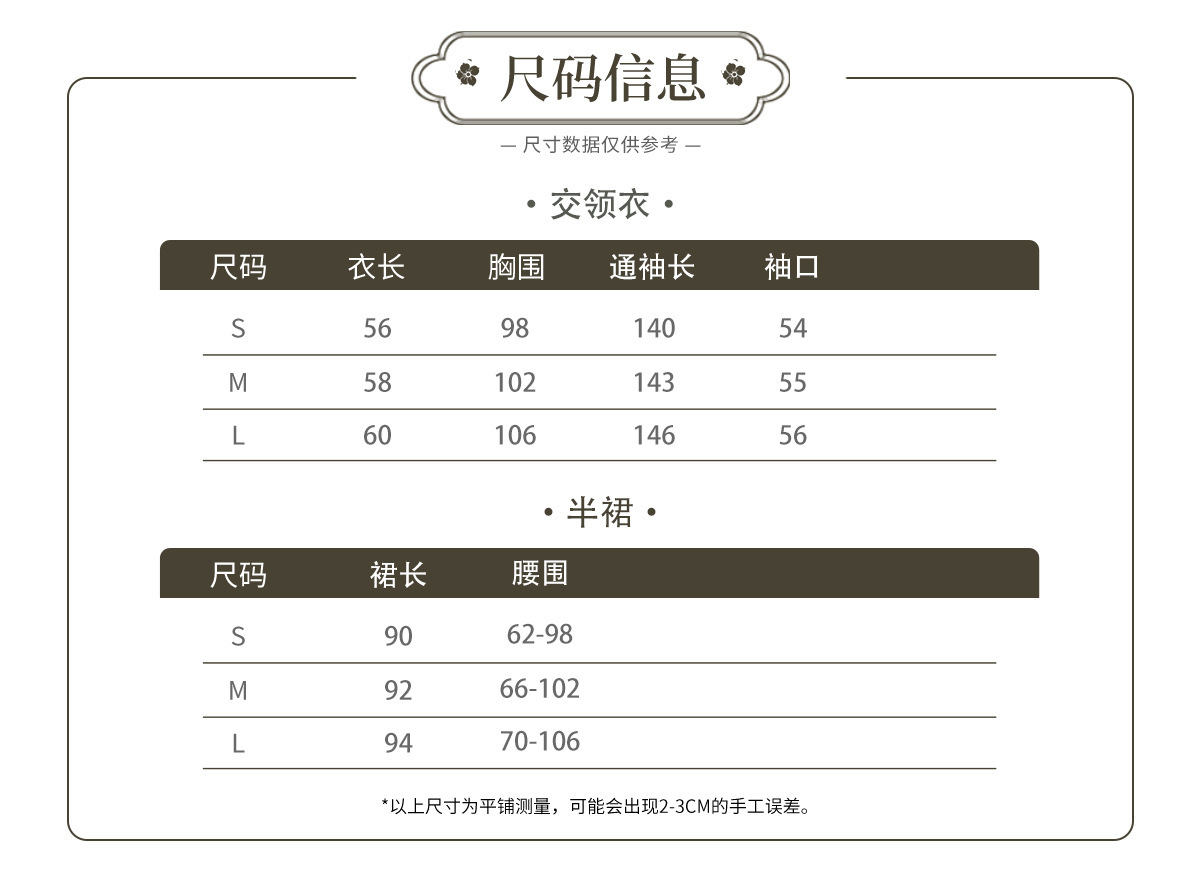 尺码信息

— 尺寸数据仅供参考 —

• 交领衣 •

| 尺码 | 衣长 | 胸围 | 通袖长 | 袖口 |
|---|---|---|---|---|
| S | 56 | 98 | 140 | 54 |
| M | 58 | 102 | 143 | 55 |
| L | 60 | 106 | 146 | 56 |

• 半裙 •

| 尺码 | 裙长 | 腰围 |
|---|---|---|
| S | 90 | 62-98 |
| M | 92 | 66-102 |
| L | 94 | 70-106 |

*以上尺寸为平铺测量，可能会出现2-3CM的手工误差。